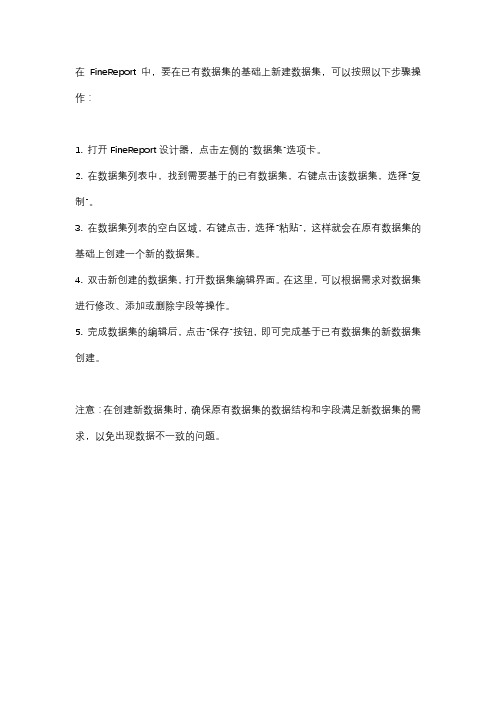 在 FineReport 中，要在已有数据集的基础上新建数据集，可以按照以下步骤操作：

1. 打开 FineReport 设计器，点击左侧的"数据集"选项卡。

2. 在数据集列表中，找到需要基于的已有数据集，右键点击该数据集，选择"复制"。

3. 在数据集列表的空白区域，右键点击，选择"粘贴"，这样就会在原有数据集的基础上创建一个新的数据集。

4. 双击新创建的数据集，打开数据集编辑界面。在这里，可以根据需求对数据集进行修改、添加或删除字段等操作。

5. 完成数据集的编辑后，点击"保存"按钮，即可完成基于已有数据集的新数据集创建。

注意：在创建新数据集时，确保原有数据集的数据结构和字段满足新数据集的需求，以免出现数据不一致的问题。